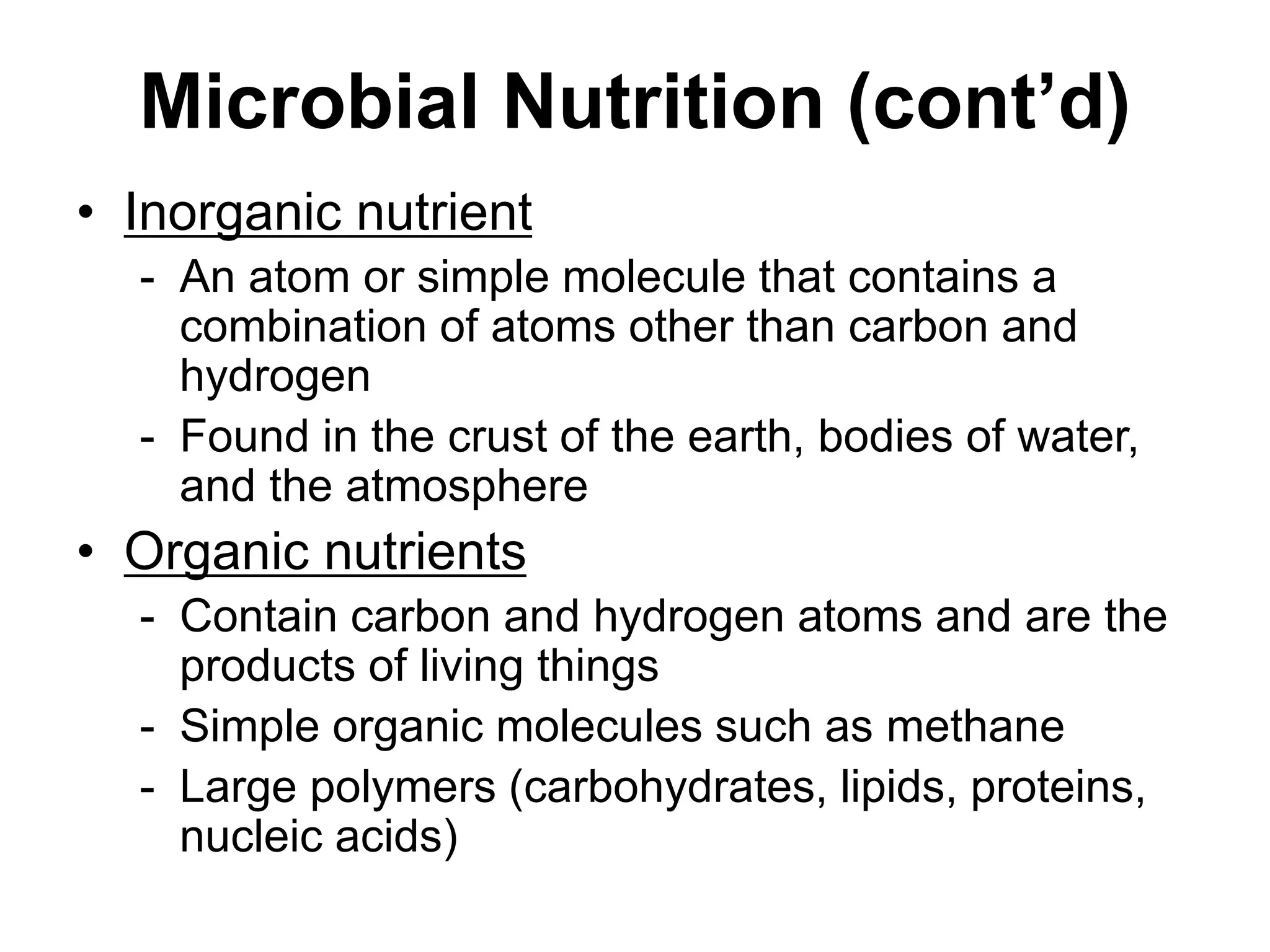 Microbial Nutrition (cont’d)

• Inorganic nutrient
  - An atom or simple molecule that contains a combination of atoms other than carbon and hydrogen
  - Found in the crust of the earth, bodies of water, and the atmosphere

• Organic nutrients
  - Contain carbon and hydrogen atoms and are the products of living things
  - Simple organic molecules such as methane
  - Large polymers (carbohydrates, lipids, proteins, nucleic acids)